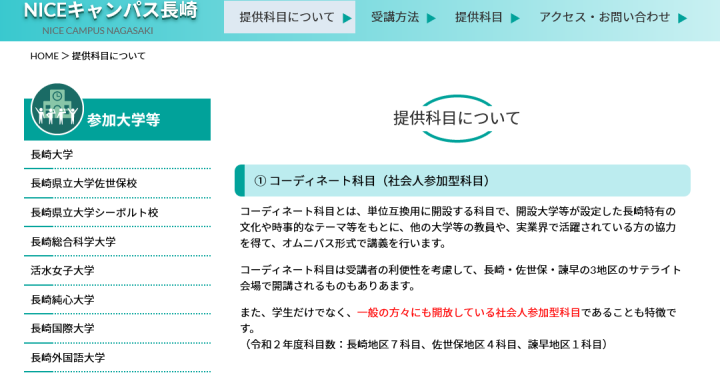 NICEキャンパス長崎
NICE CAMPUS NAGASAKI

提供科目について ▶ 受講方法 ▶ 提供科目 ▶ アクセス・お問い合わせ ▶

HOME > 提供科目について

参加大学等

長崎大学
長崎県立大学佐世保校
長崎県立大学シーボルト校
長崎総合科学大学
活水女子大学
長崎純心大学
長崎国際大学
長崎外国語大学

提供科目について

① コーディネート科目（社会人参加型科目）

コーディネート科目とは、単位互換用に開設する科目で、開設大学等が設定した長崎特有の文化や時事的なテーマ等をもとに、他の大学等の教員や、実業界で活躍されている方の協力を得て、オムニバス形式で講義を行います。

コーディネート科目は受講者の利便性を考慮して、長崎・佐世保・諫早の3地区のサテライト会場で開講されるものもありあます。

また、学生だけでなく、一般の方々にも開放している社会人参加型科目であることも特徴です。
（令和２年度科目数：長崎地区７科目、佐世保地区４科目、諫早地区１科目）